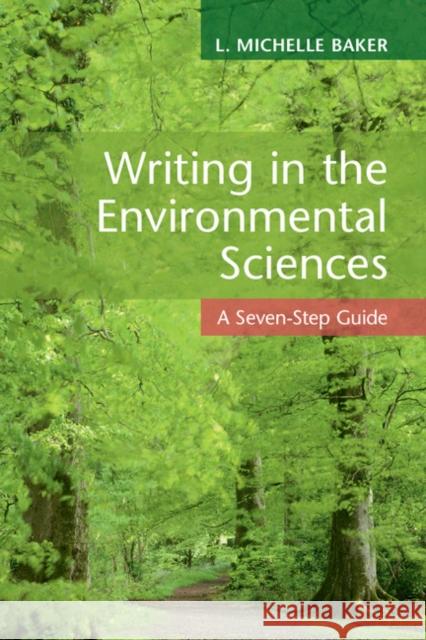 L. MICHELLE BAKER

Writing in the Environmental Sciences

A Seven-Step Guide

Kraina Książek